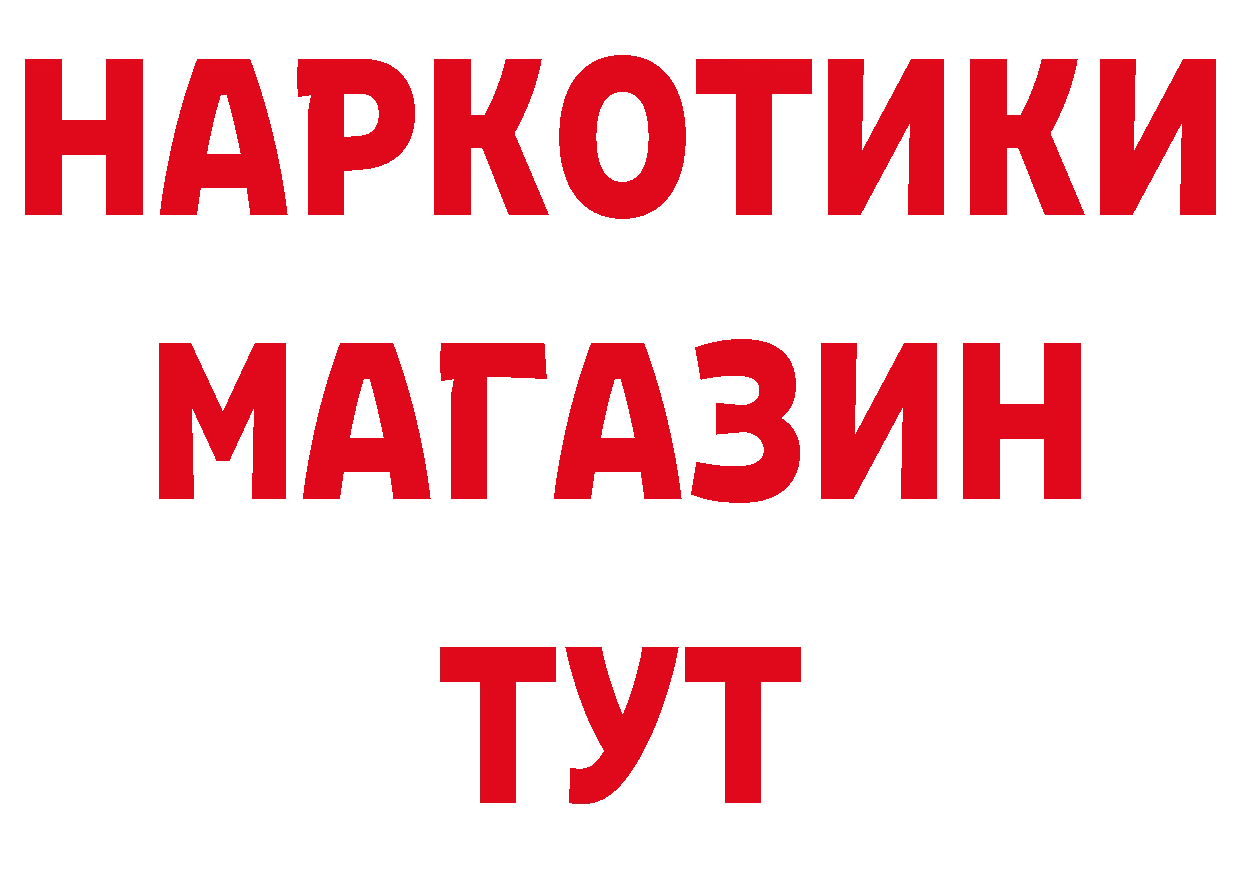 НАРКОТИКИ
МАГАЗИН
ТУТ